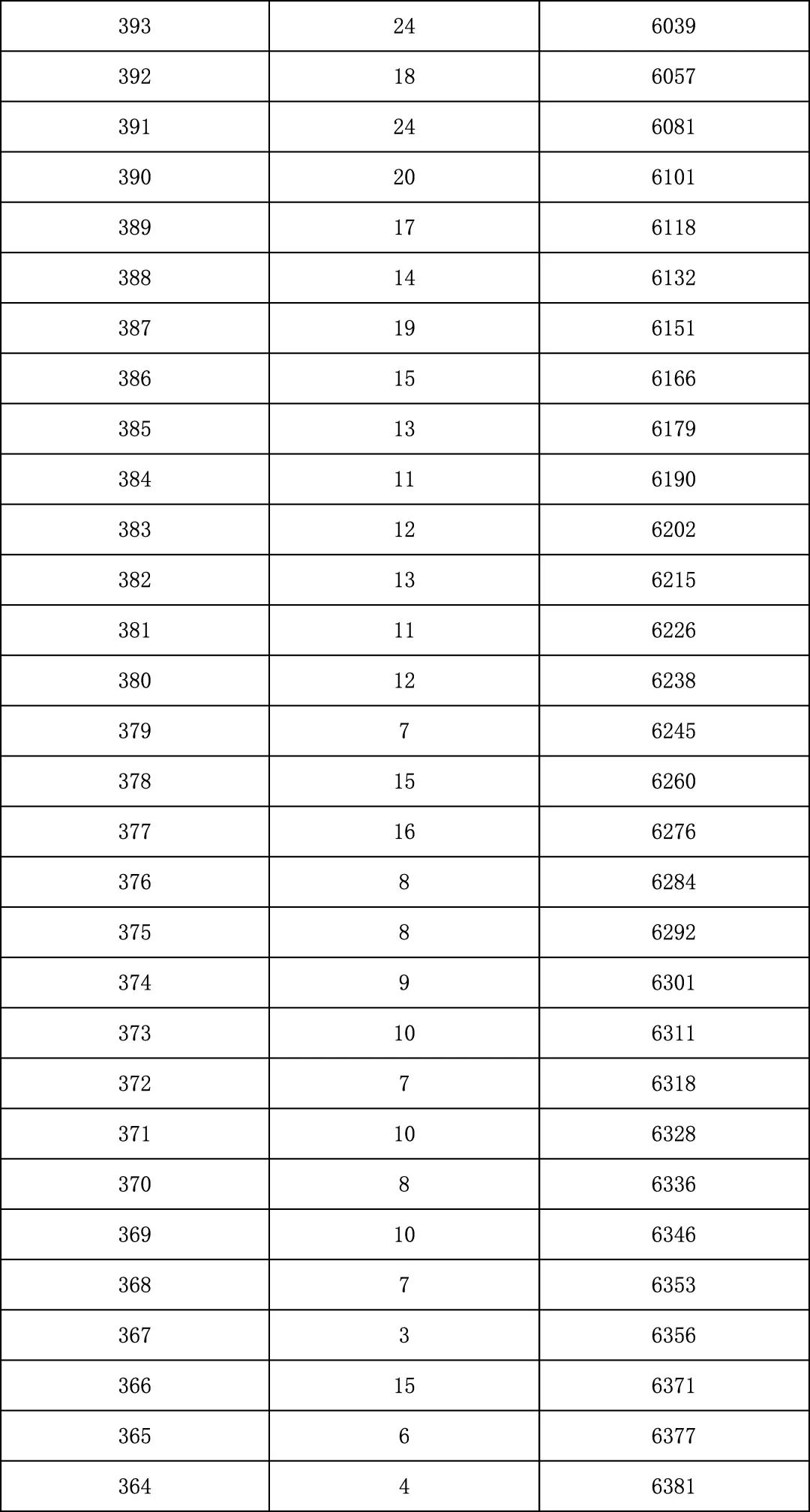 | 393 | 24 | 6039 |
|---|---|---|
| 392 | 18 | 6057 |
| 391 | 24 | 6081 |
| 390 | 20 | 6101 |
| 389 | 17 | 6118 |
| 388 | 14 | 6132 |
| 387 | 19 | 6151 |
| 386 | 15 | 6166 |
| 385 | 13 | 6179 |
| 384 | 11 | 6190 |
| 383 | 12 | 6202 |
| 382 | 13 | 6215 |
| 381 | 11 | 6226 |
| 380 | 12 | 6238 |
| 379 | 7 | 6245 |
| 378 | 15 | 6260 |
| 377 | 16 | 6276 |
| 376 | 8 | 6284 |
| 375 | 8 | 6292 |
| 374 | 9 | 6301 |
| 373 | 10 | 6311 |
| 372 | 7 | 6318 |
| 371 | 10 | 6328 |
| 370 | 8 | 6336 |
| 369 | 10 | 6346 |
| 368 | 7 | 6353 |
| 367 | 3 | 6356 |
| 366 | 15 | 6371 |
| 365 | 6 | 6377 |
| 364 | 4 | 6381 |